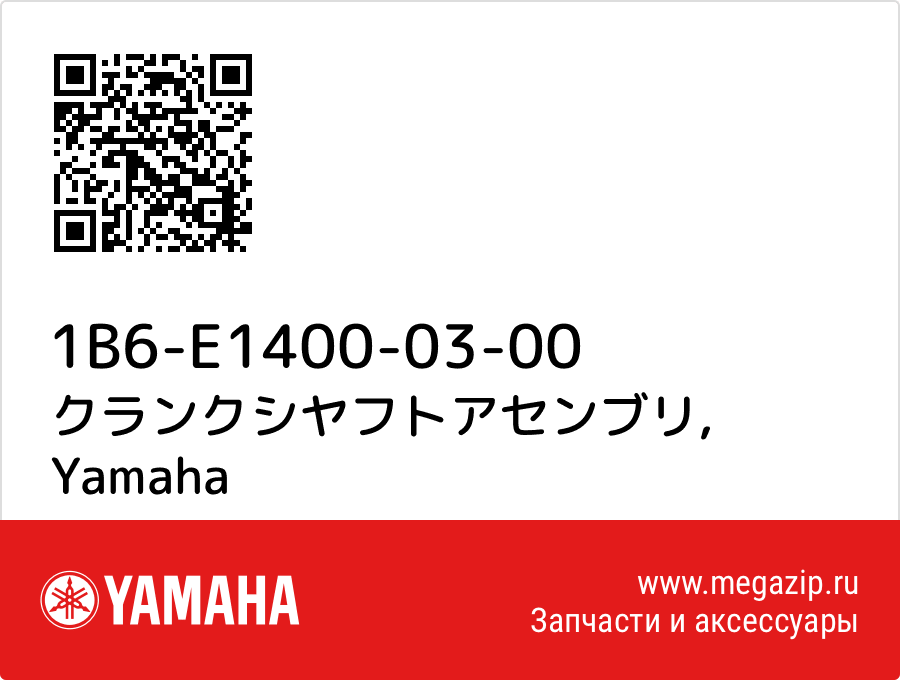 1B6-E1400-03-00
クランクシヤフトアセンブリ,
Yamaha

YAMAHA

www.megazip.ru
Запчасти и аксессуары